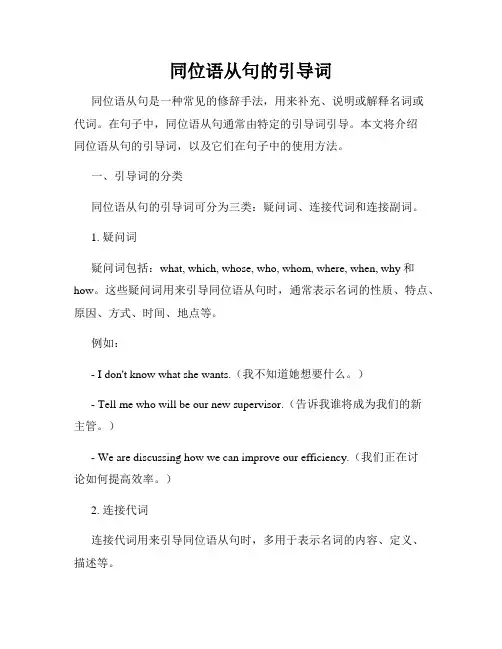 同位语从句的引导词

同位语从句是一种常见的修辞手法，用来补充、说明或解释名词或代词。在句子中，同位语从句通常由特定的引导词引导。本文将介绍同位语从句的引导词，以及它们在句子中的使用方法。

一、引导词的分类

同位语从句的引导词可分为三类：疑问词、连接代词和连接副词。

1. 疑问词

疑问词包括：what, which, whose, who, whom, where, when, why 和 how。这些疑问词用来引导同位语从句时，通常表示名词的性质、特点、原因、方式、时间、地点等。

例如：

- I don't know what she wants.（我不知道她想要什么。）

- Tell me who will be our new supervisor.（告诉我谁将成为我们的新主管。）

- We are discussing how we can improve our efficiency.（我们正在讨论如何提高效率。）

2. 连接代词

连接代词用来引导同位语从句时，多用于表示名词的内容、定义、描述等。